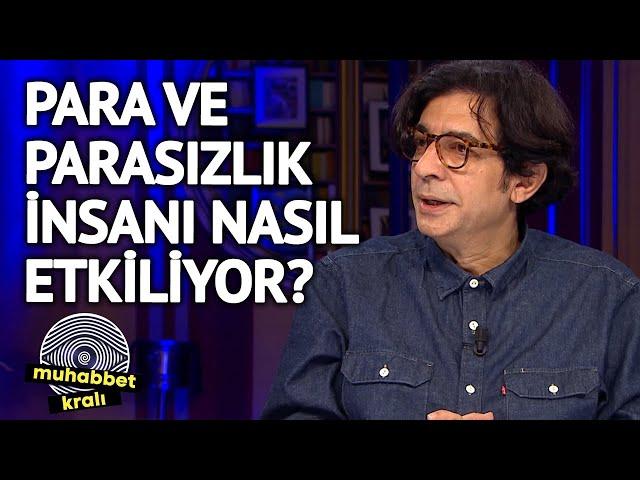 PARA VE PARASIZLIK İNSANI NASIL ETKİLİYOR?

muhabbet kralı